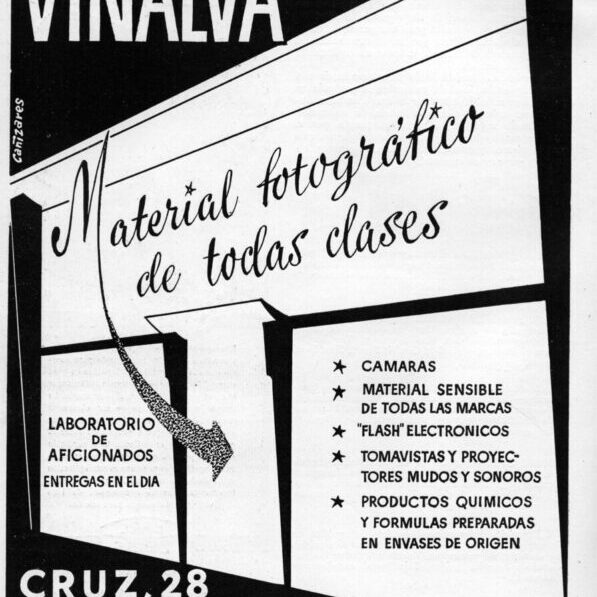 VINALVA

Cañizares

Material fotográfico de todas clases

LABORATORIO
DE
AFICIONADOS
ENTREGAS EN EL DIA

★ CAMARAS
★ MATERIAL SENSIBLE DE TODAS LAS MARCAS
★ "FLASH" ELECTRONICOS
★ TOMAVISTAS Y PROYECTORES MUDOS Y SONOROS
★ PRODUCTOS QUIMICOS Y FORMULAS PREPARADAS EN ENVASES DE ORIGEN

CRUZ, 28